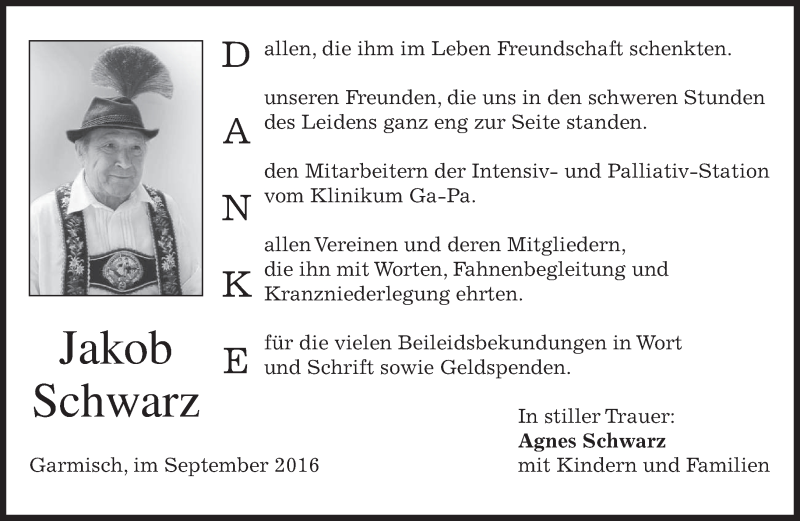 D allen, die ihm im Leben Freundschaft schenkten.

A unseren Freunden, die uns in den schweren Stunden des Leidens ganz eng zur Seite standen.

N den Mitarbeitern der Intensiv- und Palliativ-Station vom Klinikum Ga-Pa.

K allen Vereinen und deren Mitgliedern, die ihn mit Worten, Fahnenbegleitung und Kranzniederlegung ehrten.

E für die vielen Beileidsbekundungen in Wort und Schrift sowie Geldspenden.

Jakob
Schwarz

Garmisch, im September 2016

In stiller Trauer:
Agnes Schwarz
mit Kindern und Familien